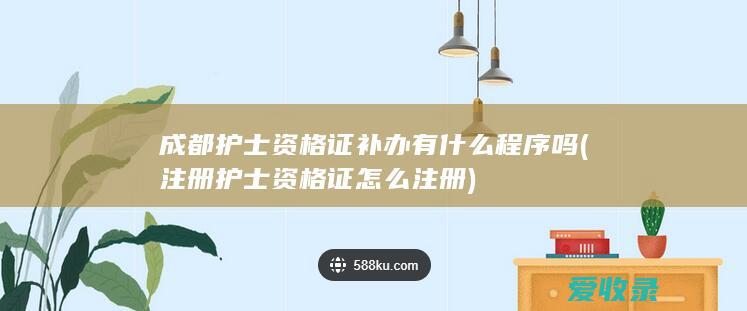 成都护士资格证补办有什么程序吗(注册护士资格证怎么注册)

588ku.com

爱收录